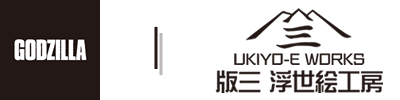 GODZILLA

三
UKIYO-E WORKS
版三 浮世絵工房